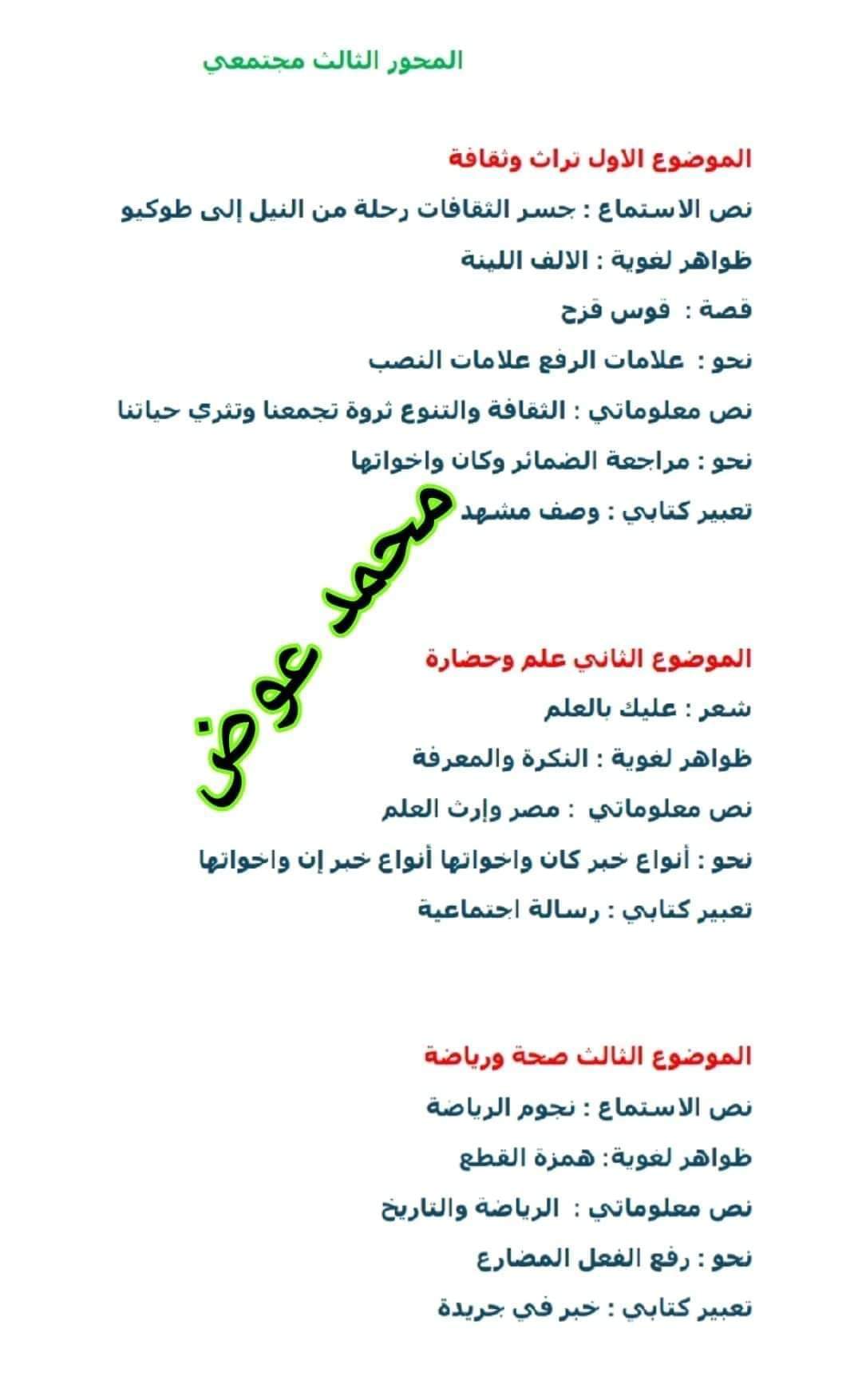 المحور الثالث مجتمعي

الموضوع الاول تراث وثقافة

نص الاستماع : جسر الثقافات رحلة من النيل إلى طوكيو

ظواهر لغوية : الالف اللينة

قصة : قوس قزح

نحو : علامات الرفع علامات النصب

نص معلوماتي : الثقافة والتنوع ثروة تجمعنا وتثري حياتنا

نحو : مراجعة الضمائر وكان واخواتها

تعبير كتابي : وصف مشهد

محمد عوض

الموضوع الثاني علم وحضارة

شعر : عليك بالعلم

ظواهر لغوية : النكرة والمعرفة

نص معلوماتي : مصر وإرث العلم

نحو : أنواع خبر كان واخواتها أنواع خبر إن واخواتها

تعبير كتابي : رسالة اجتماعية

الموضوع الثالث صحة ورياضة

نص الاستماع : نجوم الرياضة

ظواهر لغوية: همزة القطع

نص معلوماتي : الرياضة والتاريخ

نحو : رفع الفعل المضارع

تعبير كتابي : خبر في جريدة